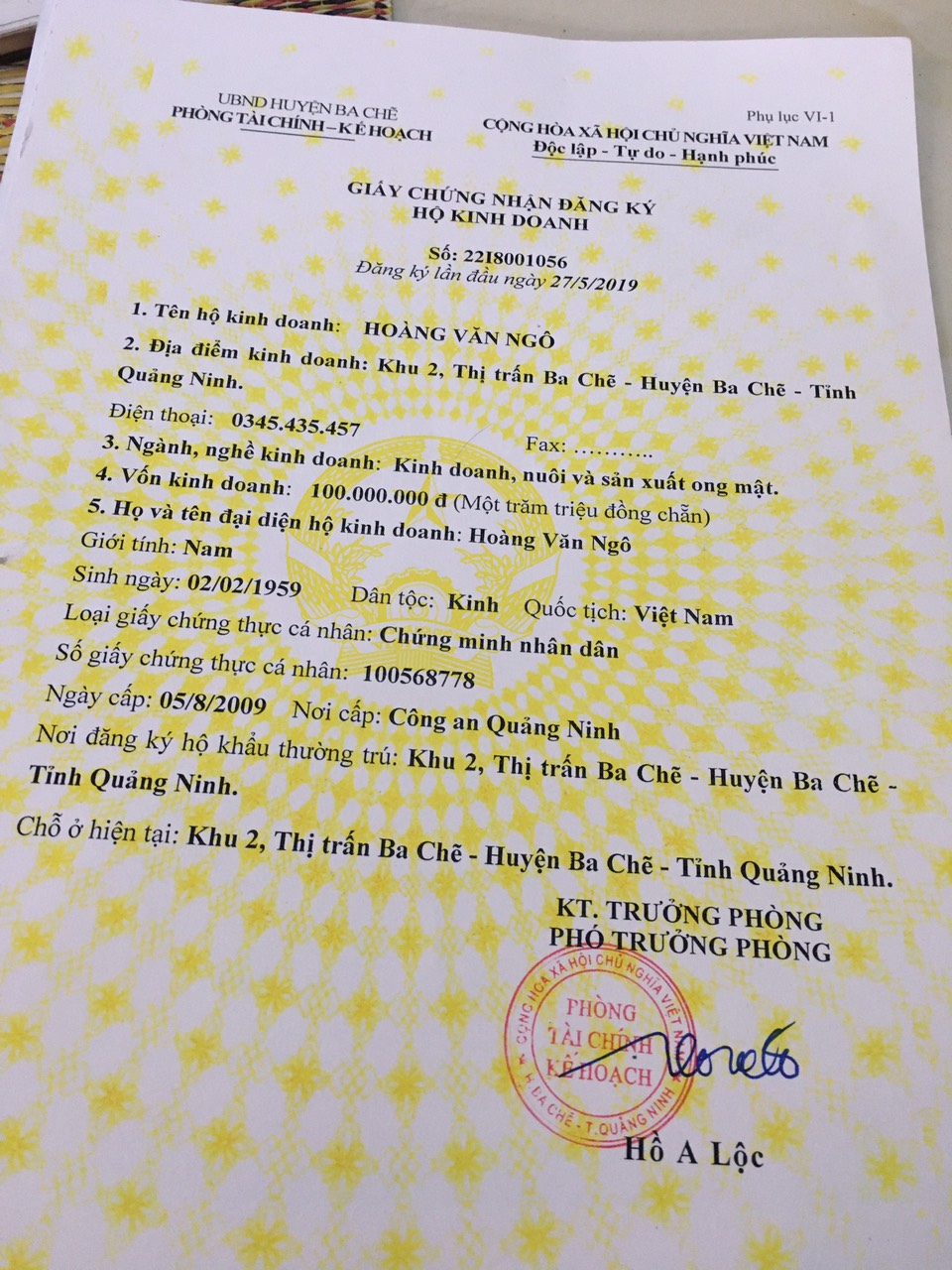 UBND HUYỆN BA CHẼ
PHÒNG TÀI CHÍNH – KẾ HOẠCH

Phụ lục VI-1
CỘNG HÒA XÃ HỘI CHỦ NGHĨA VIỆT NAM
Độc lập - Tự do - Hạnh phúc

GIẤY CHỨNG NHẬN ĐĂNG KÝ
HỘ KINH DOANH

Số: 22I8001056
Đăng ký lần đầu ngày 27/5/2019

1. Tên hộ kinh doanh: HOÀNG VĂN NGÔ

2. Địa điểm kinh doanh: Khu 2, Thị trấn Ba Chẽ - Huyện Ba Chẽ - Tỉnh Quảng Ninh.

Điện thoại: 0345.435.457 Fax: ……….

3. Ngành, nghề kinh doanh: Kinh doanh, nuôi và sản xuất ong mật.

4. Vốn kinh doanh: 100.000.000 đ (Một trăm triệu đồng chẵn)

5. Họ và tên đại diện hộ kinh doanh: Hoàng Văn Ngô

Giới tính: Nam

Sinh ngày: 02/02/1959 Dân tộc: Kinh Quốc tịch: Việt Nam

Loại giấy chứng thực cá nhân: Chứng minh nhân dân

Số giấy chứng thực cá nhân: 100568778

Ngày cấp: 05/8/2009 Nơi cấp: Công an Quảng Ninh

Nơi đăng ký hộ khẩu thường trú: Khu 2, Thị trấn Ba Chẽ - Huyện Ba Chẽ - Tỉnh Quảng Ninh.

Chỗ ở hiện tại: Khu 2, Thị trấn Ba Chẽ - Huyện Ba Chẽ - Tỉnh Quảng Ninh.

KT. TRƯỞNG PHÒNG
PHÓ TRƯỞNG PHÒNG

CỘNG HÒA XÃ HỘI CHỦ NGHĨA VIỆT NAM
PHÒNG
TÀI CHÍNH
KẾ HOẠCH
H. BA CHẼ - T. QUẢNG NINH

Hồ A Lộc